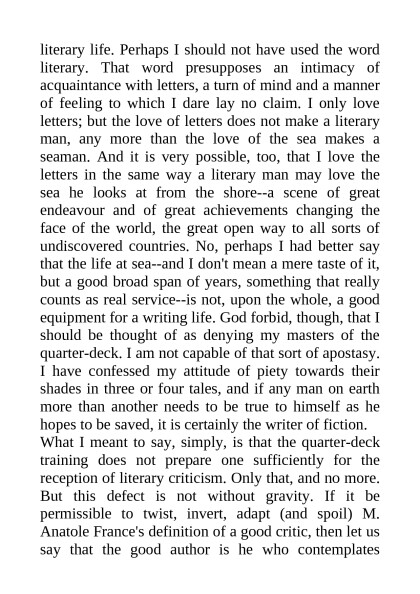 literary life. Perhaps I should not have used the word literary. That word presupposes an intimacy of acquaintance with letters, a turn of mind and a manner of feeling to which I dare lay no claim. I only love letters; but the love of letters does not make a literary man, any more than the love of the sea makes a seaman. And it is very possible, too, that I love the letters in the same way a literary man may love the sea he looks at from the shore--a scene of great endeavour and of great achievements changing the face of the world, the great open way to all sorts of undiscovered countries. No, perhaps I had better say that the life at sea--and I don't mean a mere taste of it, but a good broad span of years, something that really counts as real service--is not, upon the whole, a good equipment for a writing life. God forbid, though, that I should be thought of as denying my masters of the quarter-deck. I am not capable of that sort of apostasy. I have confessed my attitude of piety towards their shades in three or four tales, and if any man on earth more than another needs to be true to himself as he hopes to be saved, it is certainly the writer of fiction.
What I meant to say, simply, is that the quarter-deck training does not prepare one sufficiently for the reception of literary criticism. Only that, and no more. But this defect is not without gravity. If it be permissible to twist, invert, adapt (and spoil) M. Anatole France's definition of a good critic, then let us say that the good author is he who contemplates